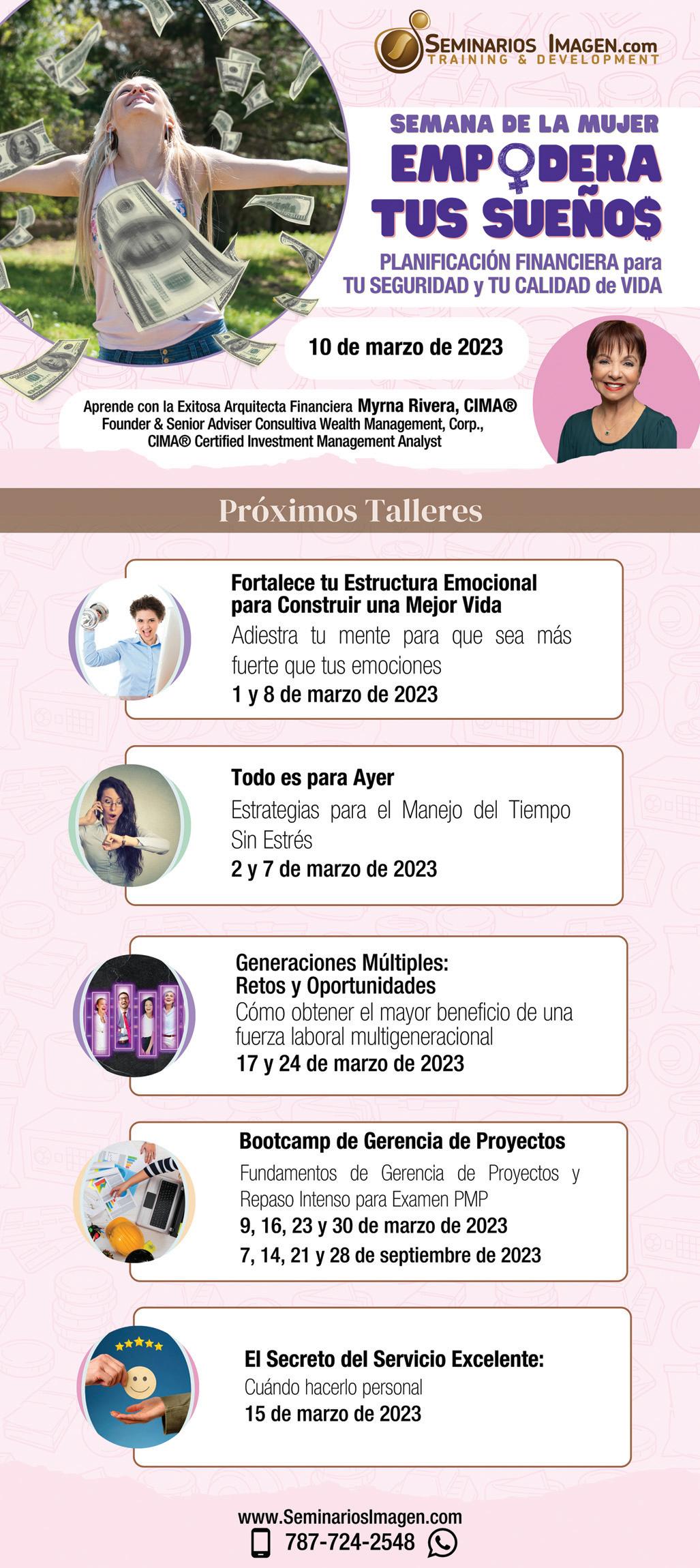 SEMINARIOS IMAGEN.com
TRAINING & DEVELOPMENT

SEMANA DE LA MUJER
EMPODERA TUS SUEÑO$

PLANIFICACIÓN FINANCIERA para TU SEGURIDAD y TU CALIDAD de VIDA

10 de marzo de 2023

Aprende con la Exitosa Arquitecta Financiera Myrna Rivera, CIMA®
Founder & Senior Adviser Consultiva Wealth Management, Corp.,
CIMA® Certified Investment Management Analyst

Próximos Talleres

Fortalece tu Estructura Emocional para Construir una Mejor Vida
Adiestra tu mente para que sea más fuerte que tus emociones
1 y 8 de marzo de 2023

Todo es para Ayer
Estrategias para el Manejo del Tiempo Sin Estrés
2 y 7 de marzo de 2023

Generaciones Múltiples: Retos y Oportunidades
Cómo obtener el mayor beneficio de una fuerza laboral multigeneracional
17 y 24 de marzo de 2023

Bootcamp de Gerencia de Proyectos
Fundamentos de Gerencia de Proyectos y Repaso Intenso para Examen PMP
9, 16, 23 y 30 de marzo de 2023
7, 14, 21 y 28 de septiembre de 2023

El Secreto del Servicio Excelente:
Cuándo hacerlo personal
15 de marzo de 2023

www.SeminariosImagen.com
787-724-2548